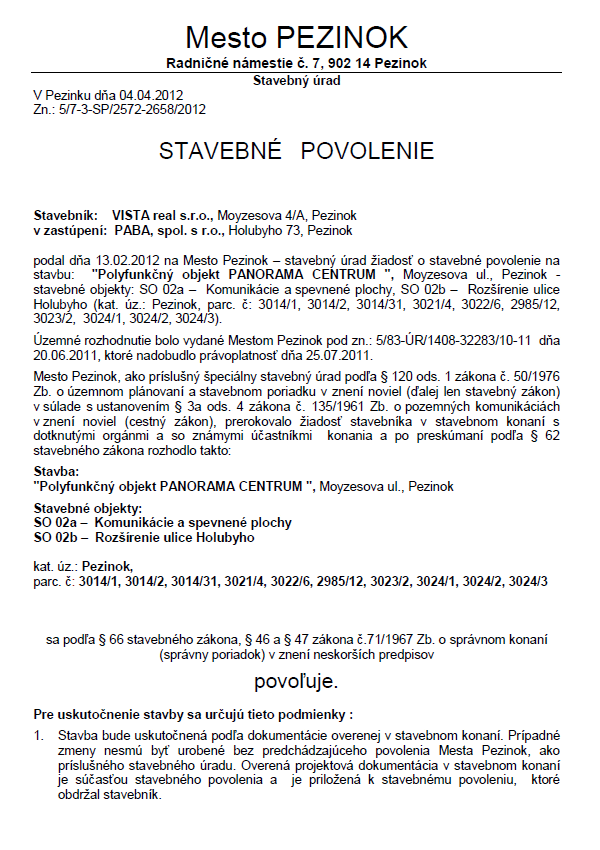 Mesto PEZINOK
Radničné námestie č. 7, 902 14 Pezinok
Stavebný úrad

V Pezinku dňa 04.04.2012
Zn.: 5/7-3-SP/2572-2658/2012

STAVEBNÉ POVOLENIE

Stavebník: VISTA real s.r.o., Moyzesova 4/A, Pezinok
v zastúpení: PABA, spol. s r.o., Holubyho 73, Pezinok

podal dňa 13.02.2012 na Mesto Pezinok – stavebný úrad žiadosť o stavebné povolenie na stavbu: "Polyfunkčný objekt PANORAMA CENTRUM ", Moyzesova ul., Pezinok - stavebné objekty: SO 02a – Komunikácie a spevnené plochy, SO 02b – Rozšírenie ulice Holubyho (kat. úz.: Pezinok, parc. č: 3014/1, 3014/2, 3014/31, 3021/4, 3022/6, 2985/12, 3023/2, 3024/1, 3024/2, 3024/3).

Územné rozhodnutie bolo vydané Mestom Pezinok pod zn.: 5/83-ÚR/1408-32283/10-11 dňa 20.06.2011, ktoré nadobudlo právoplatnosť dňa 25.07.2011.

Mesto Pezinok, ako príslušný špeciálny stavebný úrad podľa § 120 ods. 1 zákona č. 50/1976 Zb. o územnom plánovaní a stavebnom poriadku v znení noviel (ďalej len stavebný zákon) v súlade s ustanovením § 3a ods. 4 zákona č. 135/1961 Zb. o pozemných komunikáciách v znení noviel (cestný zákon), prerokovalo žiadosť stavebníka v stavebnom konaní s dotknutými orgánmi a so známymi účastníkmi konania a po preskúmaní podľa § 62 stavebného zákona rozhodlo takto:

Stavba:
"Polyfunkčný objekt PANORAMA CENTRUM ", Moyzesova ul., Pezinok

Stavebné objekty:
SO 02a – Komunikácie a spevnené plochy
SO 02b – Rozšírenie ulice Holubyho

kat. úz.: Pezinok,
parc. č: 3014/1, 3014/2, 3014/31, 3021/4, 3022/6, 2985/12, 3023/2, 3024/1, 3024/2, 3024/3

sa podľa § 66 stavebného zákona, § 46 a § 47 zákona č.71/1967 Zb. o správnom konaní (správny poriadok) v znení neskorších predpisov

povoľuje.

Pre uskutočnenie stavby sa určujú tieto podmienky :

1. Stavba bude uskutočnená podľa dokumentácie overenej v stavebnom konaní. Prípadné zmeny nesmú byť urobené bez predchádzajúceho povolenia Mesta Pezinok, ako príslušného stavebného úradu. Overená projektová dokumentácia v stavebnom konaní je súčasťou stavebného povolenia a je priložená k stavebnému povoleniu, ktoré obdržal stavebník.